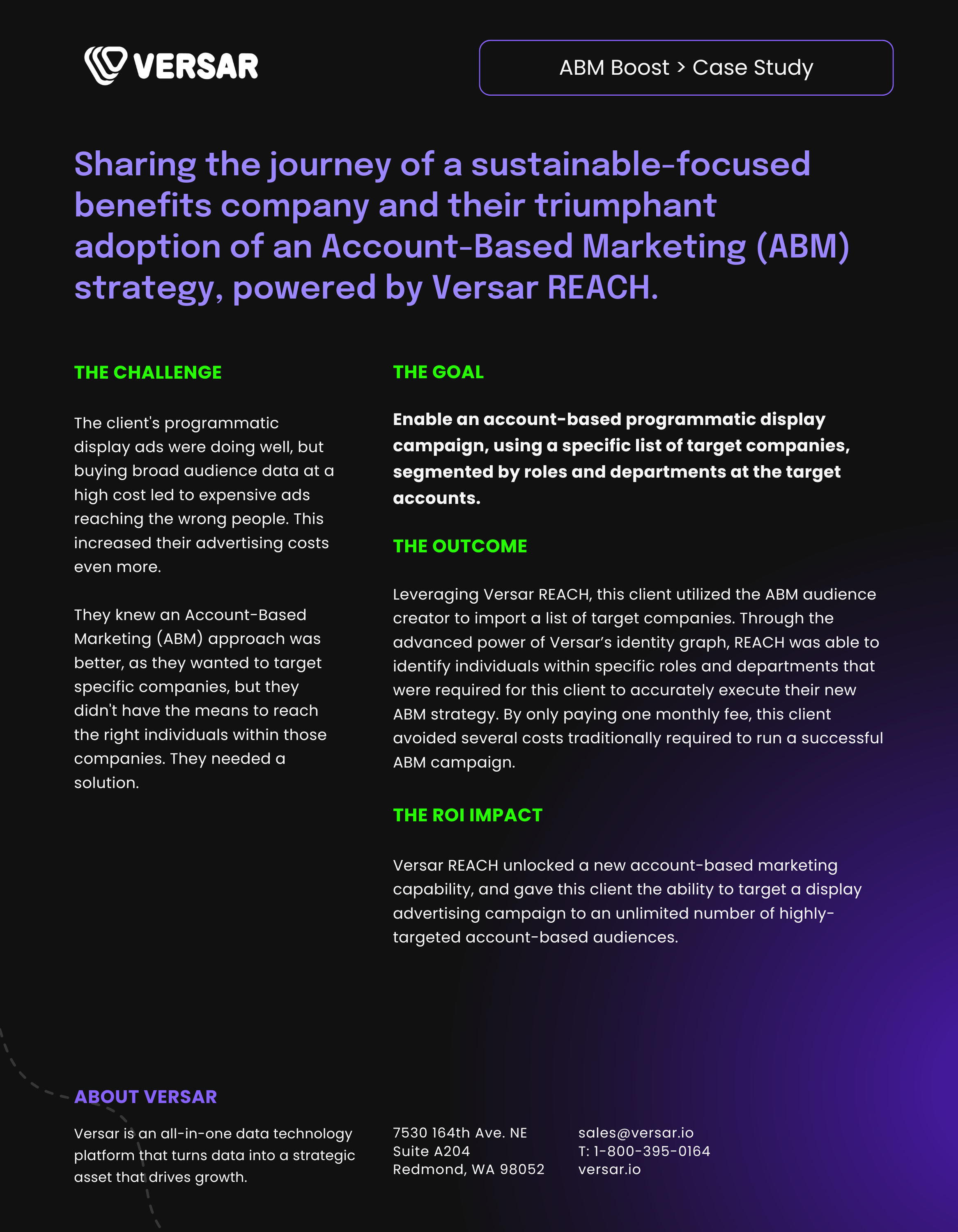 VERSAR

ABM Boost > Case Study

Sharing the journey of a sustainable-focused benefits company and their triumphant adoption of an Account-Based Marketing (ABM) strategy, powered by Versar REACH.

THE CHALLENGE

The client's programmatic display ads were doing well, but buying broad audience data at a high cost led to expensive ads reaching the wrong people. This increased their advertising costs even more.

They knew an Account-Based Marketing (ABM) approach was better, as they wanted to target specific companies, but they didn't have the means to reach the right individuals within those companies. They needed a solution.

THE GOAL

Enable an account-based programmatic display campaign, using a specific list of target companies, segmented by roles and departments at the target accounts.

THE OUTCOME

Leveraging Versar REACH, this client utilized the ABM audience creator to import a list of target companies. Through the advanced power of Versar's identity graph, REACH was able to identify individuals within specific roles and departments that were required for this client to accurately execute their new ABM strategy. By only paying one monthly fee, this client avoided several costs traditionally required to run a successful ABM campaign.

THE ROI IMPACT

Versar REACH unlocked a new account-based marketing capability, and gave this client the ability to target a display advertising campaign to an unlimited number of highly-targeted account-based audiences.

ABOUT VERSAR

Versar is an all-in-one data technology platform that turns data into a strategic asset that drives growth.

7530 164th Ave. NE
Suite A204
Redmond, WA 98052

sales@versar.io
T: 1-800-395-0164
versar.io